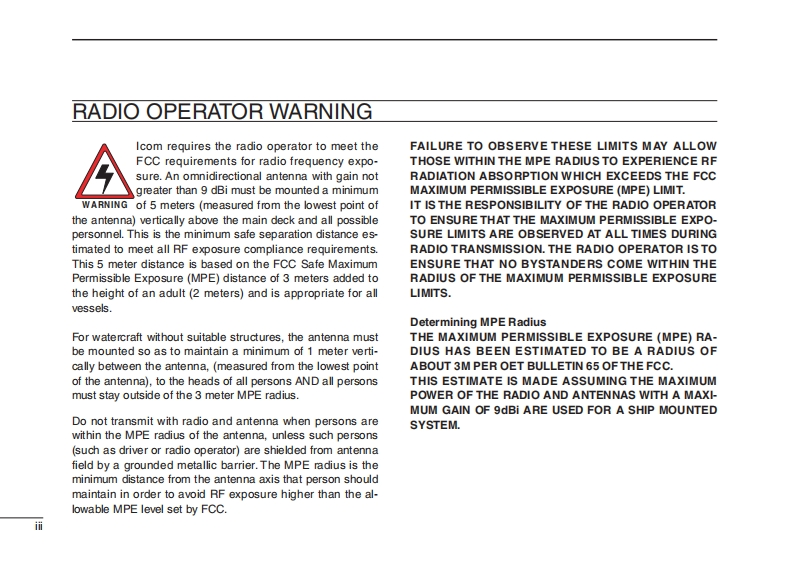 RADIO OPERATOR WARNING

WARNING

Icom requires the radio operator to meet the FCC requirements for radio frequency exposure. An omnidirectional antenna with gain not greater than 9 dBi must be mounted a minimum of 5 meters (measured from the lowest point of the antenna) vertically above the main deck and all possible personnel. This is the minimum safe separation distance estimated to meet all RF exposure compliance requirements. This 5 meter distance is based on the FCC Safe Maximum Permissible Exposure (MPE) distance of 3 meters added to the height of an adult (2 meters) and is appropriate for all vessels.

For watercraft without suitable structures, the antenna must be mounted so as to maintain a minimum of 1 meter vertically between the antenna, (measured from the lowest point of the antenna), to the heads of all persons AND all persons must stay outside of the 3 meter MPE radius.

Do not transmit with radio and antenna when persons are within the MPE radius of the antenna, unless such persons (such as driver or radio operator) are shielded from antenna field by a grounded metallic barrier. The MPE radius is the minimum distance from the antenna axis that person should maintain in order to avoid RF exposure higher than the allowable MPE level set by FCC.

FAILURE TO OBSERVE THESE LIMITS MAY ALLOW THOSE WITHIN THE MPE RADIUS TO EXPERIENCE RF RADIATION ABSORPTION WHICH EXCEEDS THE FCC MAXIMUM PERMISSIBLE EXPOSURE (MPE) LIMIT.
IT IS THE RESPONSIBILITY OF THE RADIO OPERATOR TO ENSURE THAT THE MAXIMUM PERMISSIBLE EXPOSURE LIMITS ARE OBSERVED AT ALL TIMES DURING RADIO TRANSMISSION. THE RADIO OPERATOR IS TO ENSURE THAT NO BYSTANDERS COME WITHIN THE RADIUS OF THE MAXIMUM PERMISSIBLE EXPOSURE LIMITS.

Determining MPE Radius
THE MAXIMUM PERMISSIBLE EXPOSURE (MPE) RADIUS HAS BEEN ESTIMATED TO BE A RADIUS OF ABOUT 3M PER OET BULLETIN 65 OF THE FCC.
THIS ESTIMATE IS MADE ASSUMING THE MAXIMUM POWER OF THE RADIO AND ANTENNAS WITH A MAXIMUM GAIN OF 9dBi ARE USED FOR A SHIP MOUNTED SYSTEM.

iii